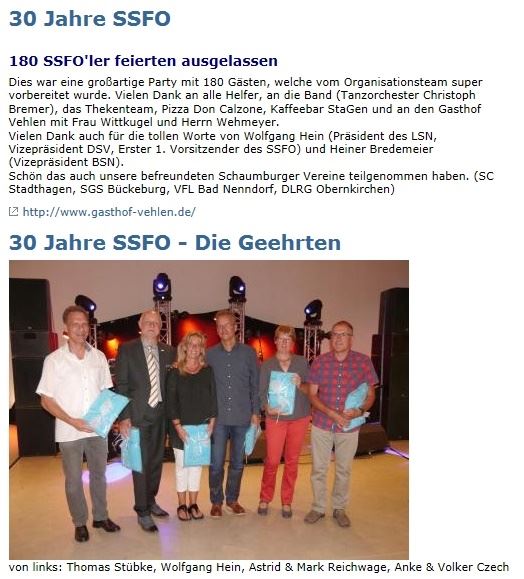 30 Jahre SSFO

180 SSFO'ler feierten ausgelassen

Dies war eine großartige Party mit 180 Gästen, welche vom Organisationsteam super vorbereitet wurde. Vielen Dank an alle Helfer, an die Band (Tanzorchester Christoph Bremer), das Thekenteam, Pizza Don Calzone, Kaffeebar StaGen und an den Gasthof Vehlen mit Frau Wittkugel und Herrn Wehmeyer.
Vielen Dank auch für die tollen Worte von Wolfgang Hein (Präsident des LSN, Vizepräsident DSV, Erster 1. Vorsitzender des SSFO) und Heiner Bredemeier (Vizepräsident BSN).
Schön das auch unsere befreundeten Schaumburger Vereine teilgenommen haben. (SC Stadthagen, SGS Bückeburg, VFL Bad Nenndorf, DLRG Obernkirchen)

http://www.gasthof-vehlen.de/

30 Jahre SSFO - Die Geehrten

von links: Thomas Stübke, Wolfgang Hein, Astrid & Mark Reichwage, Anke & Volker Czech